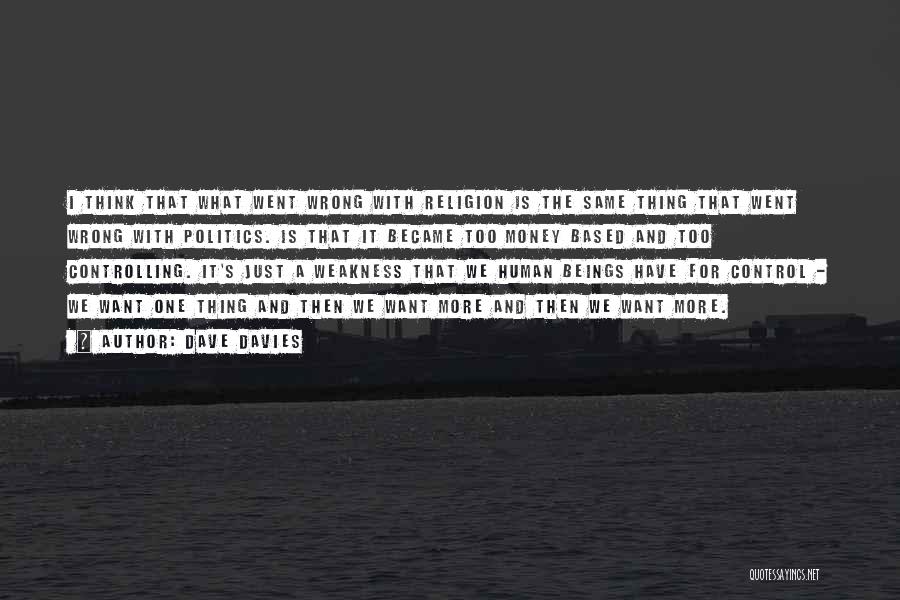 I THINK THAT WHAT WENT WRONG WITH RELIGION IS THE SAME THING THAT WENT WRONG WITH POLITICS. IS THAT IT BECAME TOO MONEY BASED AND TOO CONTROLLING. IT'S JUST A WEAKNESS THAT WE HUMAN BEINGS HAVE FOR CONTROL - WE WANT ONE THING AND THEN WE WANT MORE AND THEN WE WANT MORE.

AUTHOR: DAVE DAVIES

QUOTESSAYINGS.NET